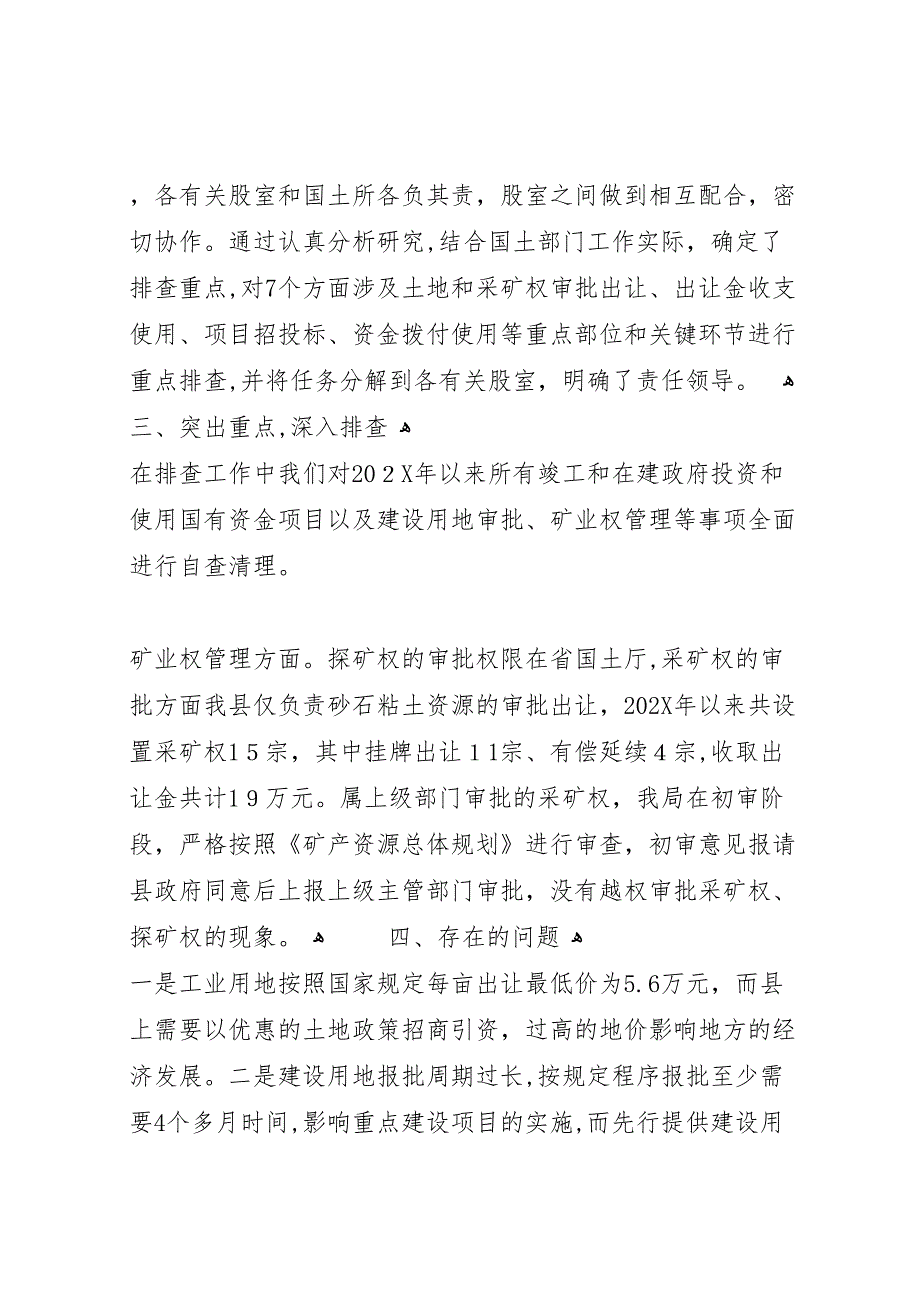 ，各有关股室和国土所各负其责，股室之间做到相互配合，密切协作。通过认真分析研究,结合国土部门工作实际，确定了排查重点,对7个方面涉及土地和采矿权审批出让、出让金收支使用、项目招投标、资金拨付使用等重点部位和关键环节进行重点排查,并将任务分解到各有关股室，明确了责任领导。
三、突出重点,深入排查
在排查工作中我们对20２X年以来所有竣工和在建政府投资和使用国有资金项目以及建设用地审批、矿业权管理等事项全面进行自查清理。

矿业权管理方面。探矿权的审批权限在省国土厅,采矿权的审批方面我县仅负责砂石粘土资源的审批出让，202X年以来共设置采矿权1５宗，其中挂牌出让１1宗、有偿延续４宗,收取出让金共计1９万元。属上级部门审批的采矿权，我局在初审阶段，严格按照《矿产资源总体规划》进行审查，初审意见报请县政府同意后上报上级主管部门审批，没有越权审批采矿权、探矿权的现象。 四、存在的问题
一是工业用地按照国家规定每亩出让最低价为5.6万元，而县上需要以优惠的土地政策招商引资，过高的地价影响地方的经济发展。二是建设用地报批周期过长,按规定程序报批至少需要4个多月时间,影响重点建设项目的实施,而先行提供建设用